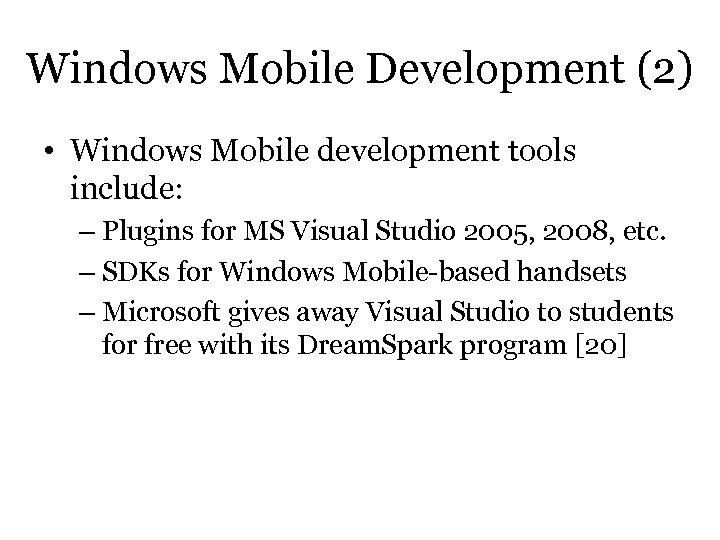 Windows Mobile Development (2)

• Windows Mobile development tools include:

– Plugins for MS Visual Studio 2005, 2008, etc.

– SDKs for Windows Mobile-based handsets

– Microsoft gives away Visual Studio to students for free with its DreamSpark program [20]